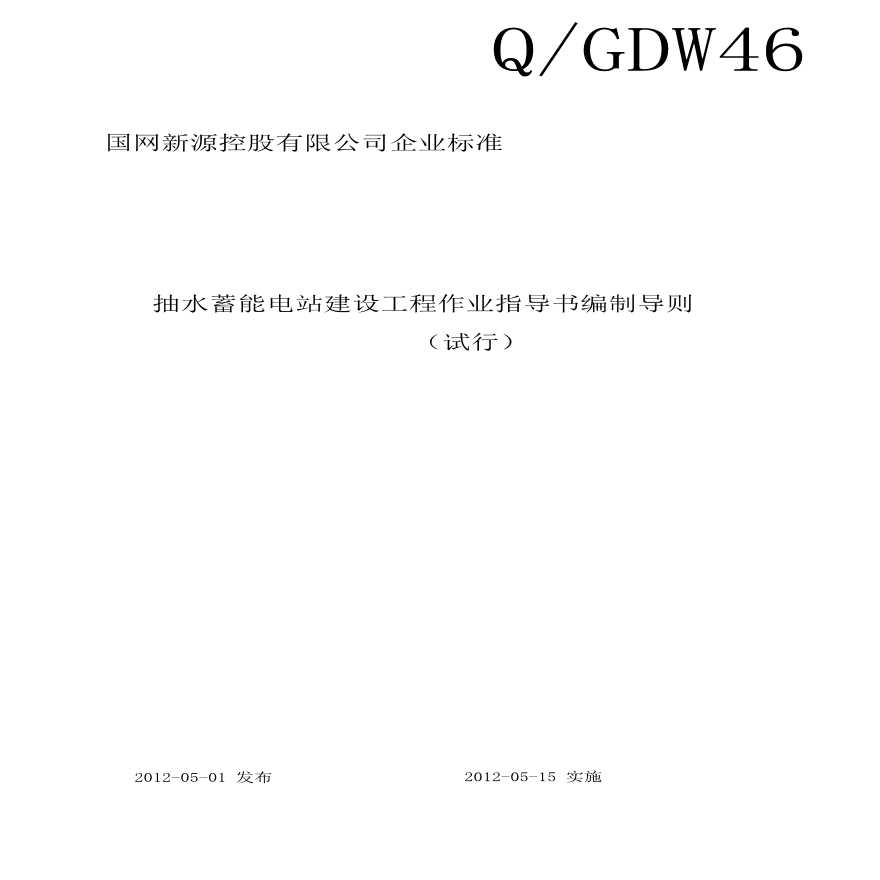 Q/GDW46

国网新源控股有限公司企业标准

抽水蓄能电站建设工程作业指导书编制导则
（试行）

2012-05-01 发布

2012-05-15 实施